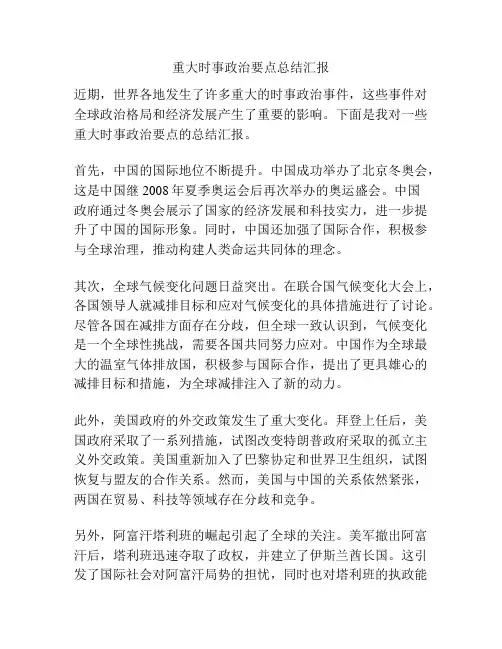 重大时事政治要点总结汇报

近期，世界各地发生了许多重大的时事政治事件，这些事件对全球政治格局和经济发展产生了重要的影响。下面是我对一些重大时事政治要点的总结汇报。

首先，中国的国际地位不断提升。中国成功举办了北京冬奥会，这是中国继 2008 年夏季奥运会后再次举办的奥运盛会。中国政府通过冬奥会展示了国家的经济发展和科技实力，进一步提升了中国的国际形象。同时，中国还加强了国际合作，积极参与全球治理，推动构建人类命运共同体的理念。

其次，全球气候变化问题日益突出。在联合国气候变化大会上，各国领导人就减排目标和应对气候变化的具体措施进行了讨论。尽管各国在减排方面存在分歧，但全球一致认识到，气候变化是一个全球性挑战，需要各国共同努力应对。中国作为全球最大的温室气体排放国，积极参与国际合作，提出了更具雄心的减排目标和措施，为全球减排注入了新的动力。

此外，美国政府的外交政策发生了重大变化。拜登上任后，美国政府采取了一系列措施，试图改变特朗普政府采取的孤立主义外交政策。美国重新加入了巴黎协定和世界卫生组织，试图恢复与盟友的合作关系。然而，美国与中国的关系依然紧张，两国在贸易、科技等领域存在分歧和竞争。

另外，阿富汗塔利班的崛起引起了全球的关注。美军撤出阿富汗后，塔利班迅速夺取了政权，并建立了伊斯兰酋长国。这引发了国际社会对阿富汗局势的担忧，同时也对塔利班的执政能